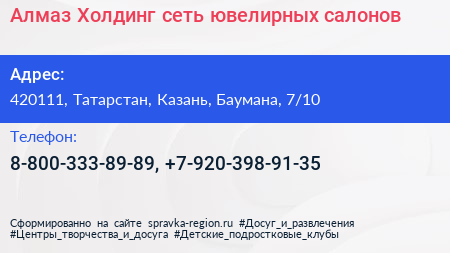 Алмаз Холдинг сеть ювелирных салонов

Адрес:
420111, Татарстан, Казань, Баумана, 7/10

Телефон:
8-800-333-89-89, +7-920-398-91-35

Сформированно на сайте spravka-region.ru #Досуг_и_развлечения #Центры_творчества_и_досуга #Детские_подростковые_клубы